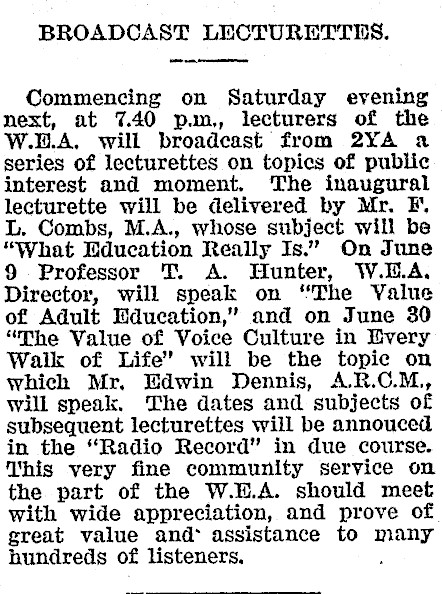 BROADCAST LECTURETTES.

Commencing on Saturday evening next, at 7.40 p.m., lecturers of the W.E.A. will broadcast from 2YA a series of lecturettes on topics of public interest and moment. The inaugural lecturette will be delivered by Mr. F. L. Combs, M.A., whose subject will be "What Education Really Is." On June 9 Professor T. A. Hunter, W.E.A. Director, will speak on "The Value of Adult Education," and on June 30 "The Value of Voice Culture in Every Walk of Life" will be the topic on which Mr. Edwin Dennis, A.R.C.M., will speak. The dates and subjects of subsequent lecturettes will be annouced in the "Radio Record" in due course. This very fine community service on the part of the W.E.A. should meet with wide appreciation, and prove of great value and assistance to many hundreds of listeners.